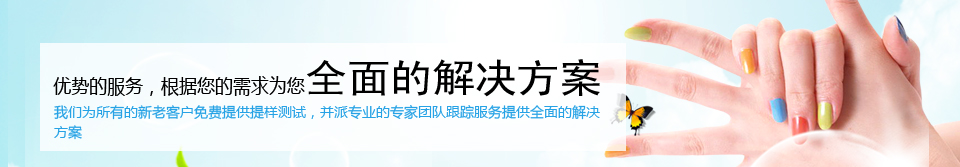 优势的服务，根据您的需求为您全面的解决方案

我们为所有的新老客户免费提供提样测试，并派专业的专家团队跟踪服务提供全面的解决方案